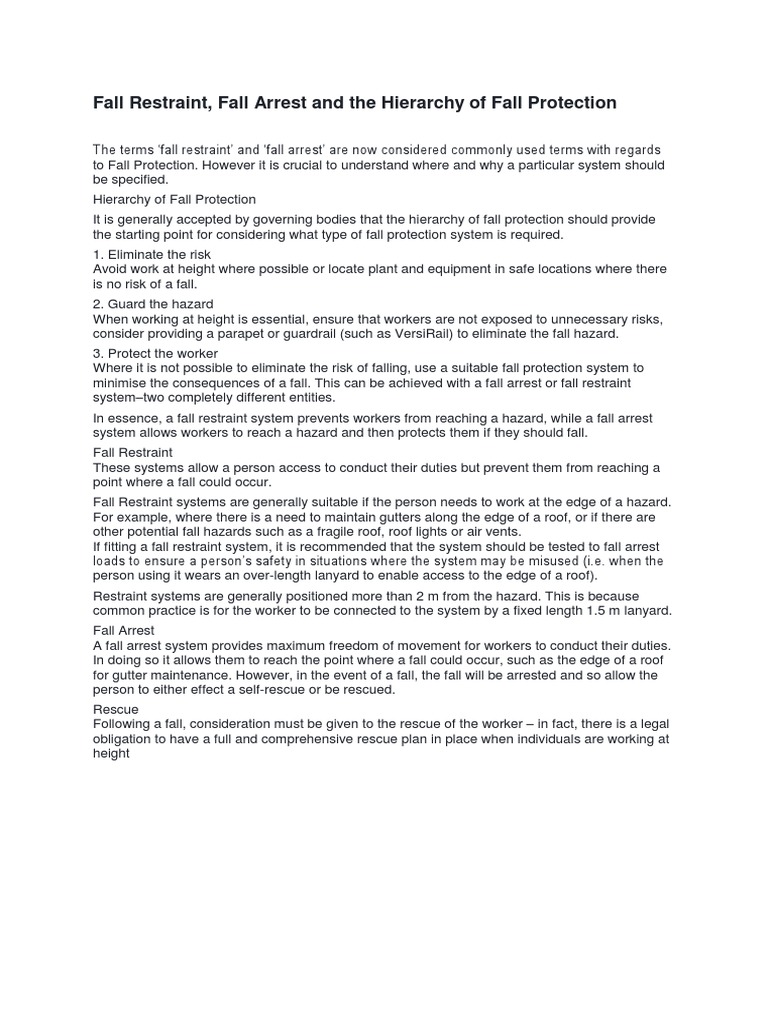 Fall Restraint, Fall Arrest and the Hierarchy of Fall Protection

The terms 'fall restraint' and 'fall arrest' are now considered commonly used terms with regards to Fall Protection. However it is crucial to understand where and why a particular system should be specified.

Hierarchy of Fall Protection

It is generally accepted by governing bodies that the hierarchy of fall protection should provide the starting point for considering what type of fall protection system is required.

1. Eliminate the risk
Avoid work at height where possible or locate plant and equipment in safe locations where there is no risk of a fall.

2. Guard the hazard
When working at height is essential, ensure that workers are not exposed to unnecessary risks, consider providing a parapet or guardrail (such as VersiRail) to eliminate the fall hazard.

3. Protect the worker
Where it is not possible to eliminate the risk of falling, use a suitable fall protection system to minimise the consequences of a fall. This can be achieved with a fall arrest or fall restraint system–two completely different entities.

In essence, a fall restraint system prevents workers from reaching a hazard, while a fall arrest system allows workers to reach a hazard and then protects them if they should fall.

Fall Restraint
These systems allow a person access to conduct their duties but prevent them from reaching a point where a fall could occur.

Fall Restraint systems are generally suitable if the person needs to work at the edge of a hazard. For example, where there is a need to maintain gutters along the edge of a roof, or if there are other potential fall hazards such as a fragile roof, roof lights or air vents.
If fitting a fall restraint system, it is recommended that the system should be tested to fall arrest loads to ensure a person's safety in situations where the system may be misused (i.e. when the person using it wears an over-length lanyard to enable access to the edge of a roof).

Restraint systems are generally positioned more than 2 m from the hazard. This is because common practice is for the worker to be connected to the system by a fixed length 1.5 m lanyard.

Fall Arrest
A fall arrest system provides maximum freedom of movement for workers to conduct their duties. In doing so it allows them to reach the point where a fall could occur, such as the edge of a roof for gutter maintenance. However, in the event of a fall, the fall will be arrested and so allow the person to either effect a self-rescue or be rescued.

Rescue
Following a fall, consideration must be given to the rescue of the worker – in fact, there is a legal obligation to have a full and comprehensive rescue plan in place when individuals are working at height